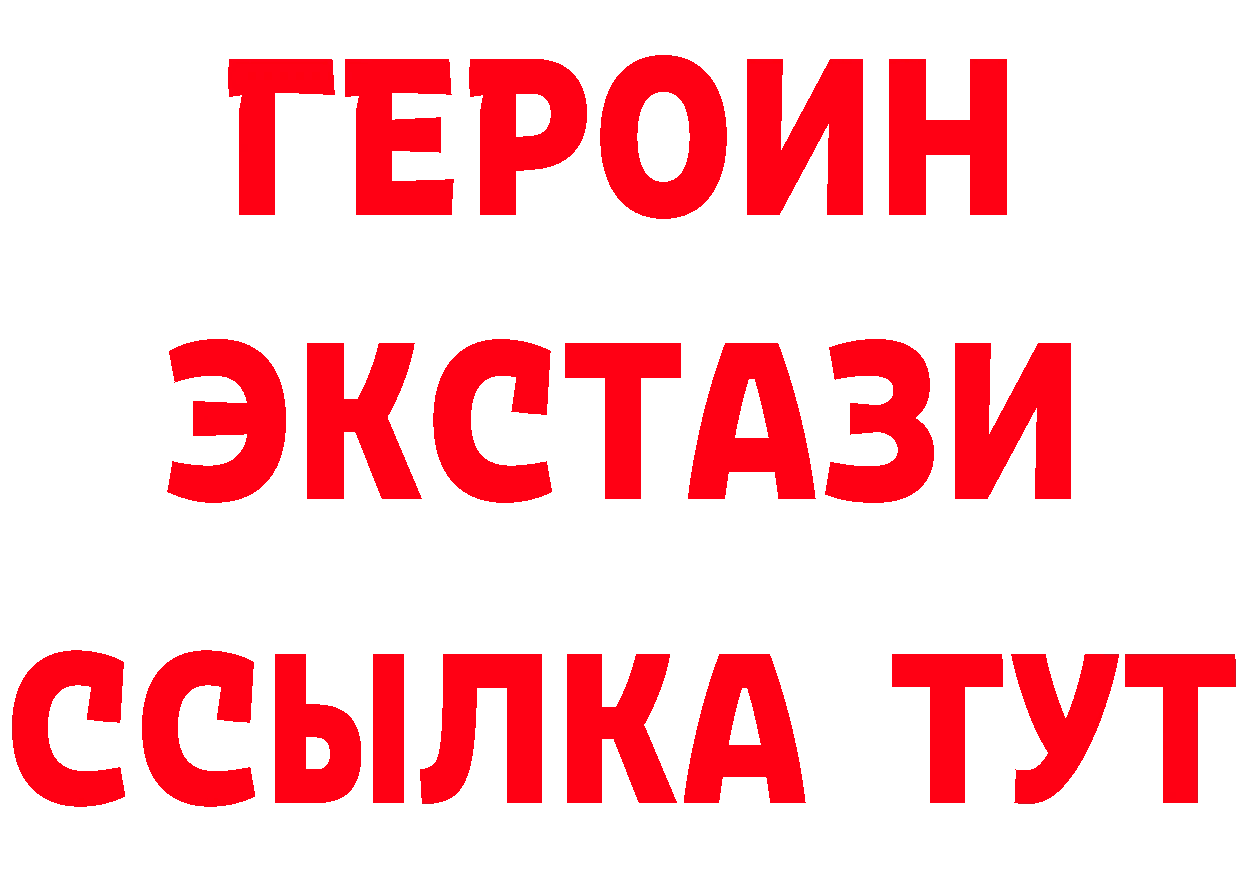 ГЕРОИН
ЭКСТАЗИ
ССЫЛКА ТУТ